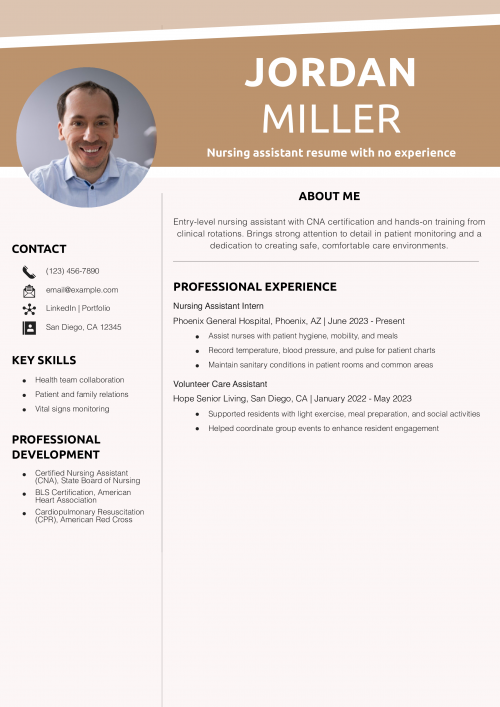 JORDAN
MILLER

Nursing assistant resume with no experience

CONTACT

(123) 456-7890

email@example.com

LinkedIn | Portfolio

San Diego, CA 12345

KEY SKILLS

- Health team collaboration
- Patient and family relations
- Vital signs monitoring

PROFESSIONAL DEVELOPMENT

- Certified Nursing Assistant (CNA), State Board of Nursing
- BLS Certification, American Heart Association
- Cardiopulmonary Resuscitation (CPR), American Red Cross

ABOUT ME

Entry-level nursing assistant with CNA certification and hands-on training from clinical rotations. Brings strong attention to detail in patient monitoring and a dedication to creating safe, comfortable care environments.

PROFESSIONAL EXPERIENCE

Nursing Assistant Intern

Phoenix General Hospital, Phoenix, AZ | June 2023 - Present

- Assist nurses with patient hygiene, mobility, and meals
- Record temperature, blood pressure, and pulse for patient charts
- Maintain sanitary conditions in patient rooms and common areas

Volunteer Care Assistant

Hope Senior Living, San Diego, CA | January 2022 - May 2023

- Supported residents with light exercise, meal preparation, and social activities
- Helped coordinate group events to enhance resident engagement